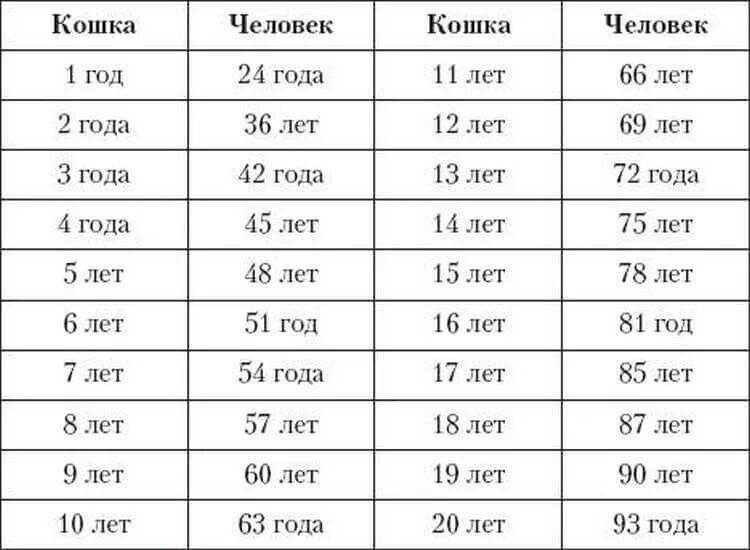 | Кошка | Человек | Кошка | Человек |
|---|---|---|---|
| 1 год | 24 года | 11 лет | 66 лет |
| 2 года | 36 лет | 12 лет | 69 лет |
| 3 года | 42 года | 13 лет | 72 года |
| 4 года | 45 лет | 14 лет | 75 лет |
| 5 лет | 48 лет | 15 лет | 78 лет |
| 6 лет | 51 год | 16 лет | 81 год |
| 7 лет | 54 года | 17 лет | 85 лет |
| 8 лет | 57 лет | 18 лет | 87 лет |
| 9 лет | 60 лет | 19 лет | 90 лет |
| 10 лет | 63 года | 20 лет | 93 года |